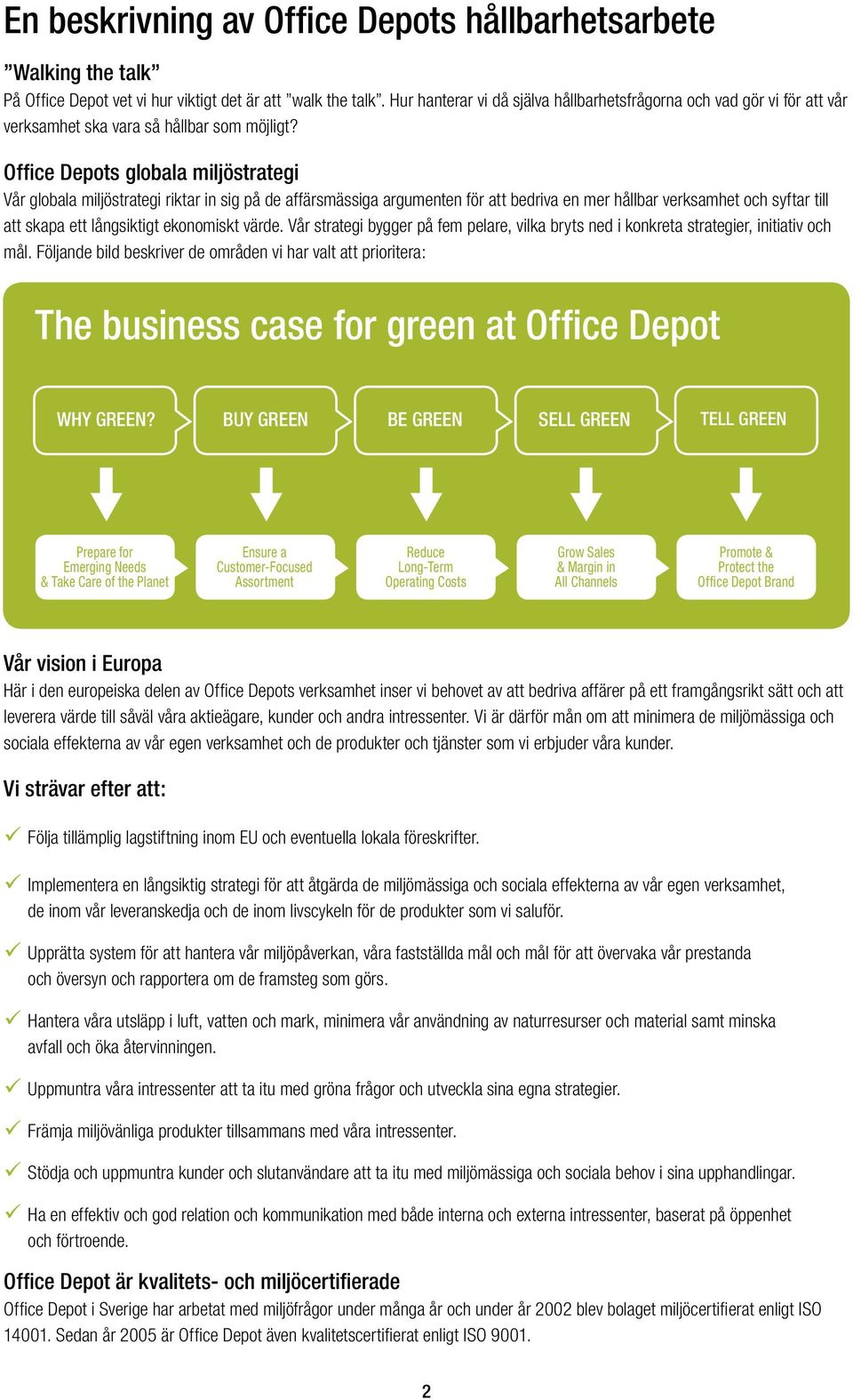 En beskrivning av Office Depots hållbarhetsarbete

”Walking the talk”
På Office Depot vet vi hur viktigt det är att ”walk the talk”. Hur hanterar vi då själva hållbarhetsfrågorna och vad gör vi för att vår verksamhet ska vara så hållbar som möjligt?

Office Depots globala miljöstrategi
Vår globala miljöstrategi riktar in sig på de affärsmässiga argumenten för att bedriva en mer hållbar verksamhet och syftar till att skapa ett långsiktigt ekonomiskt värde. Vår strategi bygger på fem pelare, vilka bryts ned i konkreta strategier, initiativ och mål. Följande bild beskriver de områden vi har valt att prioritera:

The business case for green at Office Depot

WHY GREEN?
BUY GREEN
BE GREEN
SELL GREEN
TELL GREEN

Prepare for Emerging Needs & Take Care of the Planet
Ensure a Customer-Focused Assortment
Reduce Long-Term Operating Costs
Grow Sales & Margin in All Channels
Promote & Protect the Office Depot Brand

Vår vision i Europa
Här i den europeiska delen av Office Depots verksamhet inser vi behovet av att bedriva affärer på ett framgångsrikt sätt och att leverera värde till såväl våra aktieägare, kunder och andra intressenter. Vi är därför mån om att minimera de miljömässiga och sociala effekterna av vår egen verksamhet och de produkter och tjänster som vi erbjuder våra kunder.

Vi strävar efter att:

Följa tillämplig lagstiftning inom EU och eventuella lokala föreskrifter.

Implementera en långsiktig strategi för att åtgärda de miljömässiga och sociala effekterna av vår egen verksamhet, de inom vår leveranskedja och de inom livscykeln för de produkter som vi saluför.

Upprätta system för att hantera vår miljöpåverkan, våra fastställda mål och mål för att övervaka vår prestanda och översyn och rapportera om de framsteg som görs.

Hantera våra utsläpp i luft, vatten och mark, minimera vår användning av naturresurser och material samt minska avfall och öka återvinningen.

Uppmuntra våra intressenter att ta itu med gröna frågor och utveckla sina egna strategier.

Främja miljövänliga produkter tillsammans med våra intressenter.

Stödja och uppmuntra kunder och slutanvändare att ta itu med miljömässiga och sociala behov i sina upphandlingar.

Ha en effektiv och god relation och kommunikation med både interna och externa intressenter, baserat på öppenhet och förtroende.

Office Depot är kvalitets- och miljöcertifierade
Office Depot i Sverige har arbetat med miljöfrågor under många år och under år 2002 blev bolaget miljöcertifierat enligt ISO 14001. Sedan år 2005 är Office Depot även kvalitetscertifierat enligt ISO 9001.

2